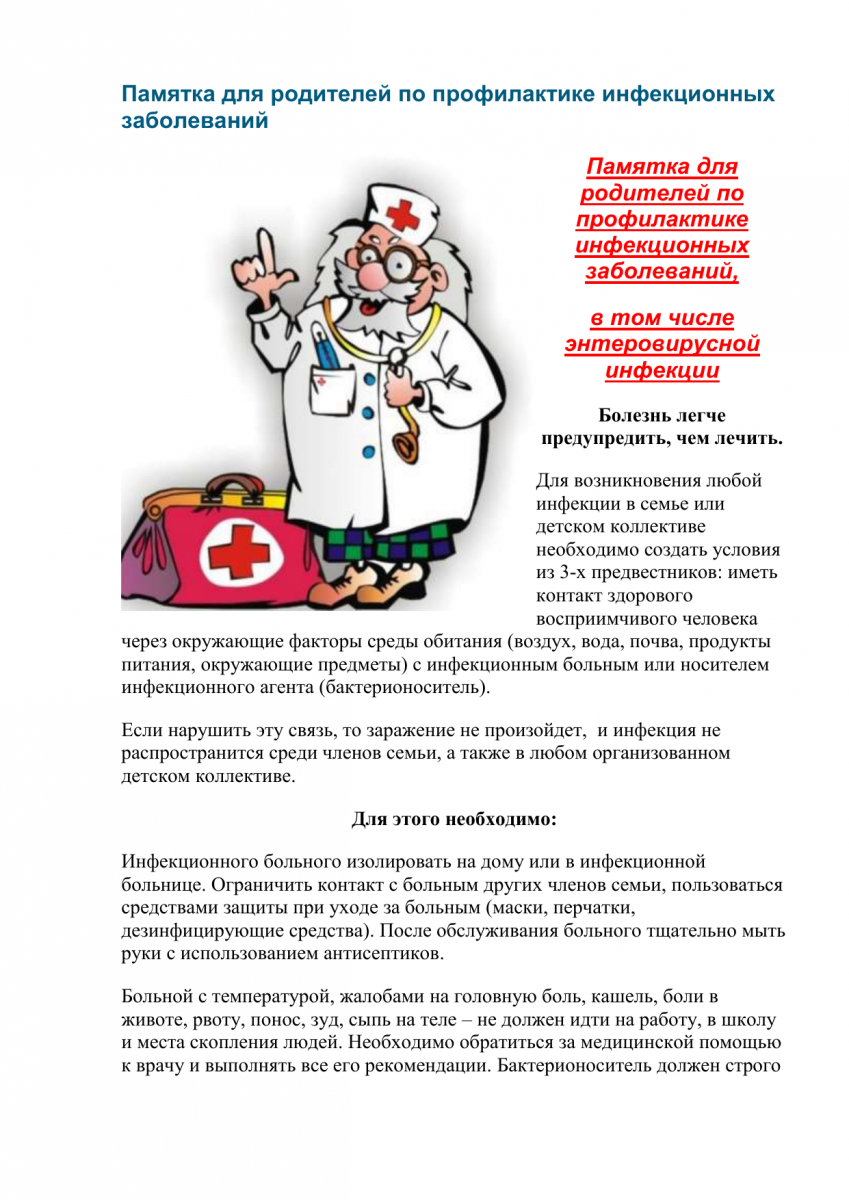 Памятка для родителей по профилактике инфекционных заболеваний

Памятка для родителей по профилактике инфекционных заболеваний,

в том числе энтеровирусной инфекции

Болезнь легче предупредить, чем лечить.

Для возникновения любой инфекции в семье или детском коллективе необходимо создать условия из 3-х предвестников: иметь контакт здорового восприимчивого человека через окружающие факторы среды обитания (воздух, вода, почва, продукты питания, окружающие предметы) с инфекционным больным или носителем инфекционного агента (бактерионоситель).

Если нарушить эту связь, то заражение не произойдет, и инфекция не распространится среди членов семьи, а также в любом организованном детском коллективе.

Для этого необходимо:

Инфекционного больного изолировать на дому или в инфекционной больнице. Ограничить контакт с больным других членов семьи, пользоваться средствами защиты при уходе за больным (маски, перчатки, дезинфицирующие средства). После обслуживания больного тщательно мыть руки с использованием антисептиков.

Больной с температурой, жалобами на головную боль, кашель, боли в животе, рвоту, понос, зуд, сыпь на теле – не должен идти на работу, в школу и места скопления людей. Необходимо обратиться за медицинской помощью к врачу и выполнять все его рекомендации. Бактерионоситель должен строго